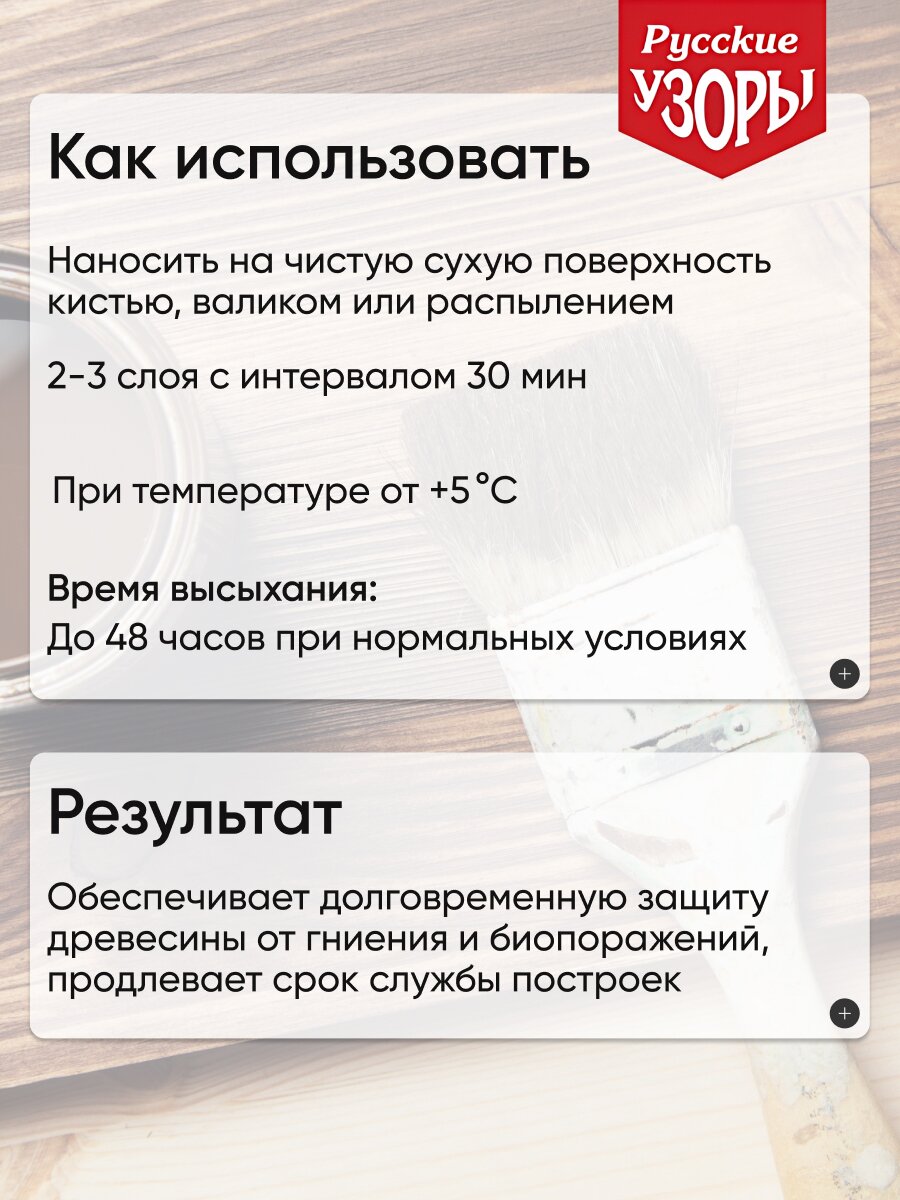 Русские УЗОРЫ

Как использовать

Наносить на чистую сухую поверхность кистью, валиком или распылением

2-3 слоя с интервалом 30 мин

При температуре от +5°C

Время высыхания:
До 48 часов при нормальных условиях

Результат

Обеспечивает долговременную защиту древесины от гниения и биопоражений, продлевает срок службы построек